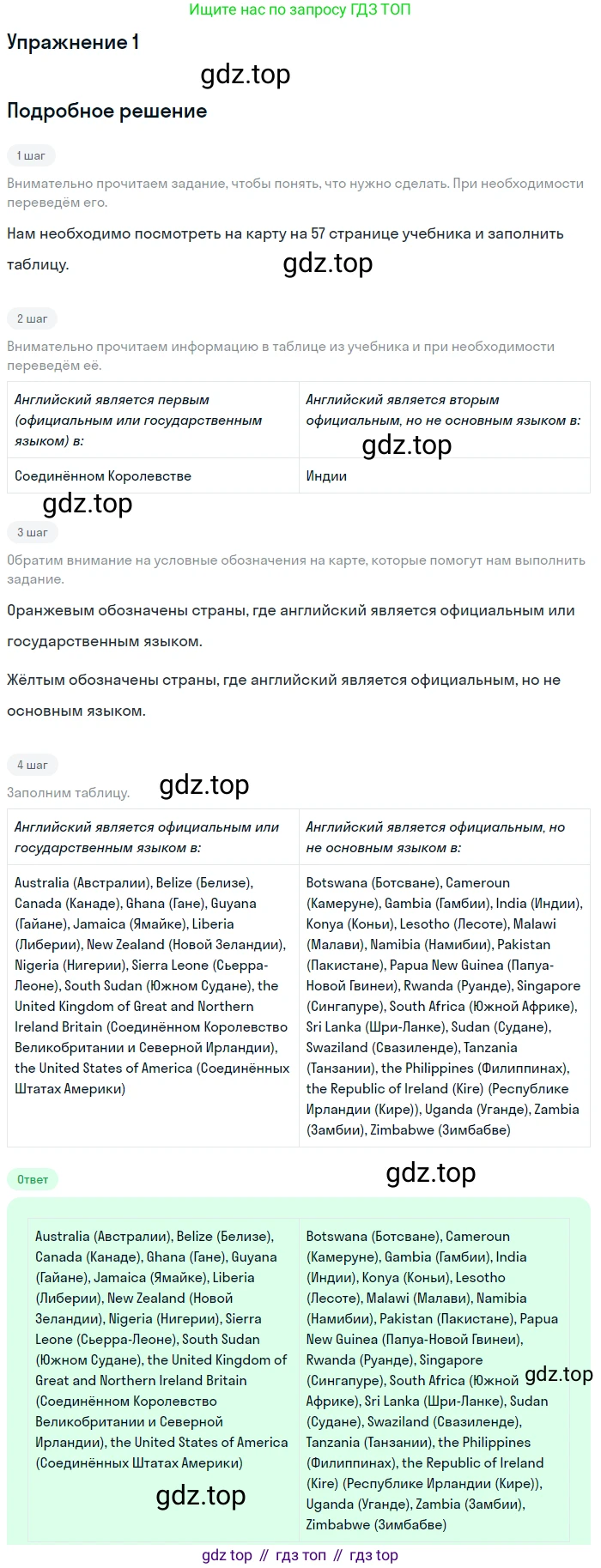 Ищите нас по запросу ГДЗ ТОП

Упражнение 1

gdz.top

Подробное решение

1 шаг

Внимательно прочитаем задание, чтобы понять, что нужно сделать. При необходимости переведём его.

Нам необходимо посмотреть на карту на 57 странице учебника и заполнить таблицу.

gdz.top

2 шаг

Внимательно прочитаем информацию в таблице из учебника и при необходимости переведём её.

| Английский является первым (официальным или государственным языком) в: | Английский является вторым официальным, но не основным языком в: |
|---|---|
| Соединённом Королевстве | Индии |

gdz.top

gdz.top

3 шаг

Обратим внимание на условные обозначения на карте, которые помогут нам выполнить задание.

Оранжевым обозначены страны, где английский является официальным или государственным языком.

Жёлтым обозначены страны, где английский является официальным, но не основным языком.

4 шаг

Заполним таблицу.

gdz.top

| Английский является официальным или государственным языком в: | Английский является официальным, но не основным языком в: |
|---|---|
| Australia (Австралии), Belize (Белизе), Canada (Канаде), Ghana (Гане), Guyana (Гайане), Jamaica (Ямайке), Liberia (Либерии), New Zealand (Новой Зеландии), Nigeria (Нигерии), Sierra Leone (Сьерра-Леоне), South Sudan (Южном Судане), the United Kingdom of Great and Northern Ireland Britain (Соединённом Королевство Великобритании и Северной Ирландии), the United States of America (Соединённых Штатах Америки) | Botswana (Ботсване), Cameroun (Камеруне), Gambia (Гамбии), India (Индии), Konya (Коньи), Lesotho (Лесоте), Malawi (Малави), Namibia (Намибии), Pakistan (Пакистане), Papua New Guinea (Папуа-Новой Гвинеи), Rwanda (Руанде), Singapore (Сингапуре), South Africa (Южной Африке), Sri Lanka (Шри-Ланке), Sudan (Судане), Swaziland (Свазиленде), Tanzania (Танзании), the Philippines (Филиппинах), the Republic of Ireland (Kire) (Республике Ирландии (Кире)), Uganda (Уганде), Zambia (Замбии), Zimbabwe (Зимбабве) |

Ответ

gdz.top

| Australia (Австралии), Belize (Белизе), Canada (Канаде), Ghana (Гане), Guyana (Гайане), Jamaica (Ямайке), Liberia (Либерии), New Zealand (Новой Зеландии), Nigeria (Нигерии), Sierra Leone (Сьерра-Леоне), South Sudan (Южном Судане), the United Kingdom of Great and Northern Ireland Britain (Соединённом Королевство Великобритании и Северной Ирландии), the United States of America (Соединённых Штатах Америки) | Botswana (Ботсване), Cameroun (Камеруне), Gambia (Гамбии), India (Индии), Konya (Коньи), Lesotho (Лесоте), Malawi (Малави), Namibia (Намибии), Pakistan (Пакистане), Papua New Guinea (Папуа-Новой Гвинеи), Rwanda (Руанде), Singapore (Сингапуре), South Africa (Южной Африке), Sri Lanka (Шри-Ланке), Sudan (Судане), Swaziland (Свазиленде), Tanzania (Танзании), the Philippines (Филиппинах), the Republic of Ireland (Kire) (Республике Ирландии (Кире)), Uganda (Уганде), Zambia (Замбии), Zimbabwe (Зимбабве) |
|---|---|

gdz.top

gdz.top

gdz top // гдз топ // гдз top